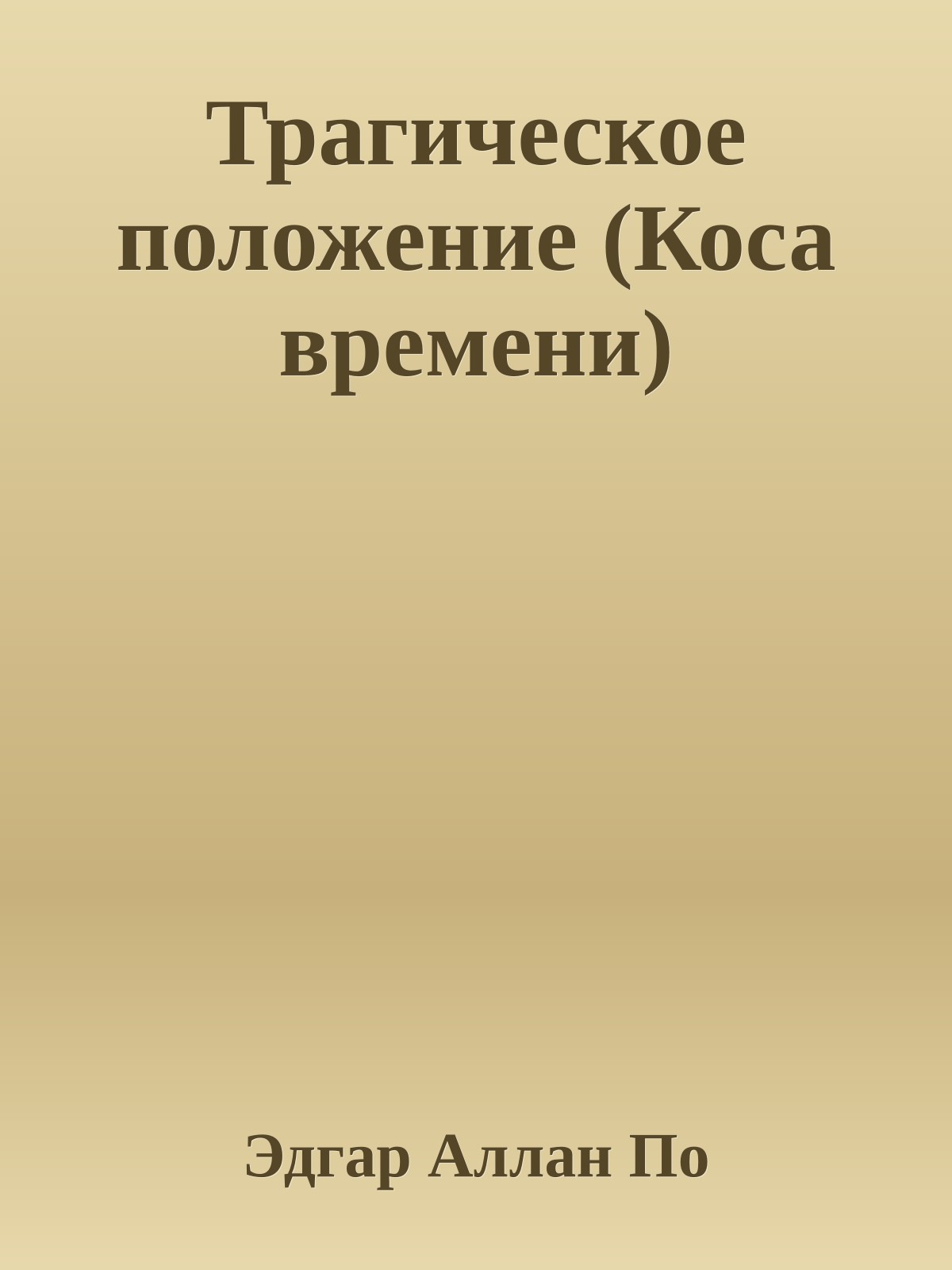 Трагическое положение (Коса времени)

Эдгар Аллан По